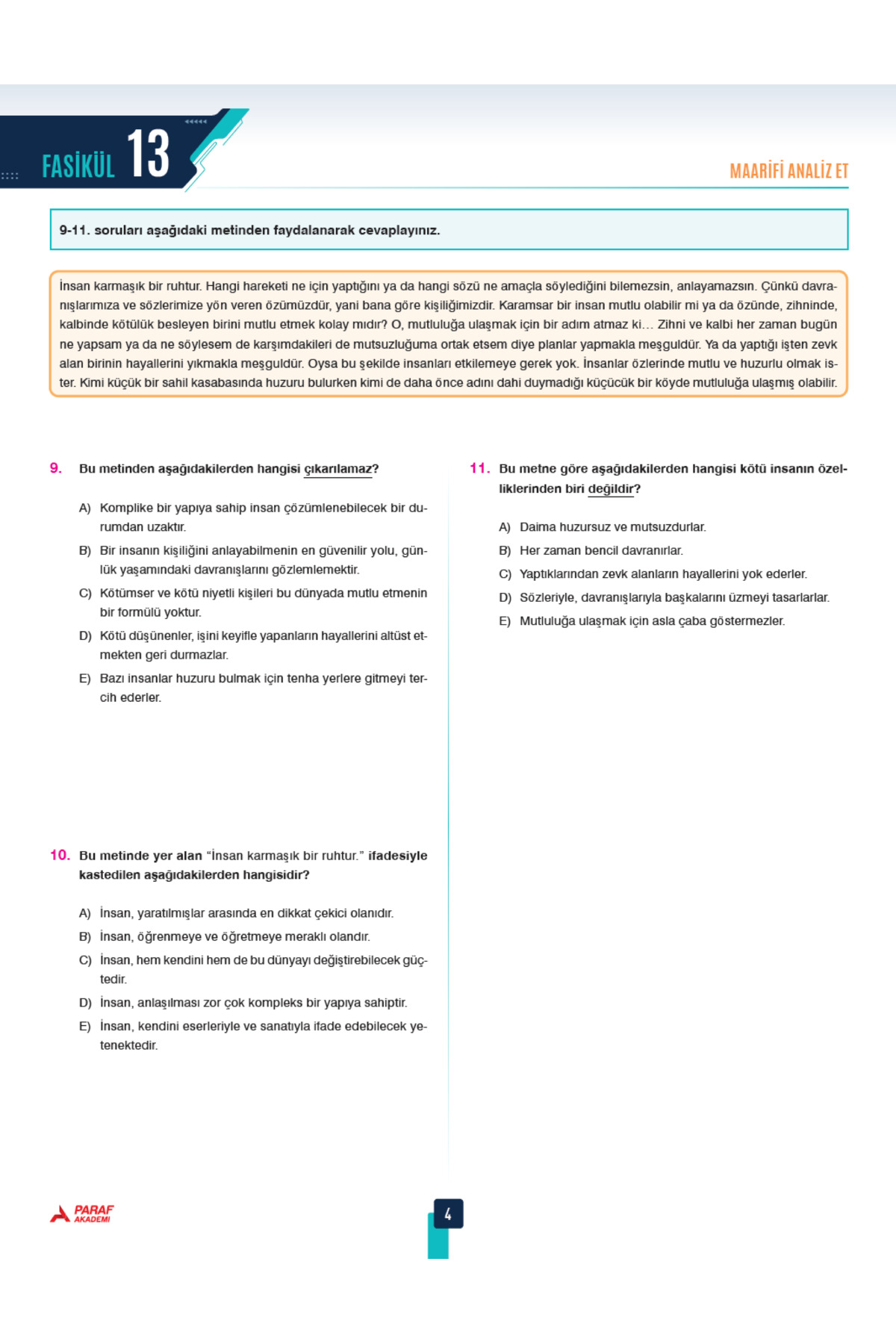 FASİKÜL 13

MAARİFİ ANALİZ ET

9-11. soruları aşağıdaki metinden faydalanarak cevaplayınız.

İnsan karmaşık bir ruhtur. Hangi hareketi ne için yaptığını ya da hangi sözü ne amaçla söylediğini bilemezsin, anlayamazsın. Çünkü davranışlarımıza ve sözlerimize yön veren özümüzdür, yani bana göre kişiliğimizdir. Karamsar bir insan mutlu olabilir mi ya da özünde, zihninde, kalbinde kötülük besleyen birini mutlu etmek kolay mıdır? O, mutluluğa ulaşmak için bir adım atmaz ki… Zihni ve kalbi her zaman bugün ne yapsam ya da ne söylesem de karşımdakileri de mutsuzluğuma ortak etsem diye planlar yapmakla meşguldür. Ya da yaptığı işten zevk alan birinin hayallerini yıkmakla meşguldür. Oysa bu şekilde insanları etkilemeye gerek yok. İnsanlar özlerinde mutlu ve huzurlu olmak ister. Kimi küçük bir sahil kasabasında huzuru bulurken kimi de daha önce adını dahi duymadığı küçücük bir köyde mutluluğa ulaşmış olabilir.

9. Bu metinden aşağıdakilerden hangisi çıkarılamaz?

A) Komplike bir yapıya sahip insan çözümlenebilecek bir durumdan uzaktır.

B) Bir insanın kişiliğini anlayabilmenin en güvenilir yolu, günlük yaşamındaki davranışlarını gözlemlemektir.

C) Kötümser ve kötü niyetli kişileri bu dünyada mutlu etmenin bir formülü yoktur.

D) Kötü düşünenler, işini keyifle yapanların hayallerini altüst etmekten geri durmazlar.

E) Bazı insanlar huzuru bulmak için tenha yerlere gitmeyi tercih ederler.

10. Bu metinde yer alan "İnsan karmaşık bir ruhtur." ifadesiyle kastedilen aşağıdakilerden hangisidir?

A) İnsan, yaratılmışlar arasında en dikkat çekici olanıdır.

B) İnsan, öğrenmeye ve öğretmeye meraklı olandır.

C) İnsan, hem kendini hem de bu dünyayı değiştirebilecek güçtedir.

D) İnsan, anlaşılması zor çok kompleks bir yapıya sahiptir.

E) İnsan, kendini eserleriyle ve sanatıyla ifade edebilecek yetenektedir.

11. Bu metne göre aşağıdakilerden hangisi kötü insanın özelliklerinden biri değildir?

A) Daima huzursuz ve mutsuzdurlar.

B) Her zaman bencil davranırlar.

C) Yaptıklarından zevk alanların hayallerini yok ederler.

D) Sözleriyle, davranışlarıyla başkalarını üzmeyi tasarlarlar.

E) Mutluluğa ulaşmak için asla çaba göstermezler.

PARAF AKADEMİ

4